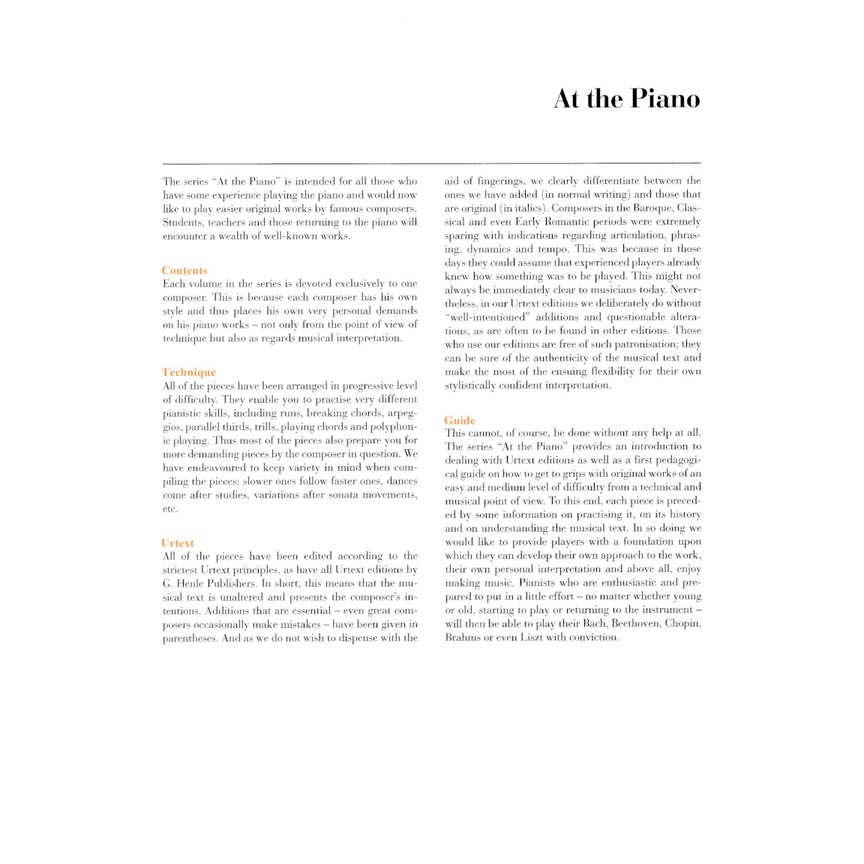 At the Piano

The series "At the Piano" is intended for all those who have some experience playing the piano and would now like to play easier original works by famous composers. Students, teachers and those returning to the piano will encounter a wealth of well-known works.

Contents
Each volume in the series is devoted exclusively to one composer. This is because each composer has his own style and thus places his own very personal demands on his piano works – not only from the point of view of technique but also as regards musical interpretation.

Technique
All of the pieces have been arranged in progressive level of difficulty. They enable you to practise very different pianistic skills, including runs, breaking chords, arpeggios, parallel thirds, trills, playing chords and polyphonic playing. Thus most of the pieces also prepare you for more demanding pieces by the composer in question. We have endeavoured to keep variety in mind when compiling the pieces: slower ones follow faster ones, dances come after studies, variations after sonata movements, etc.

Urtext
All of the pieces have been edited according to the strictest Urtext principles, as have all Urtext editions by G. Henle Publishers. In short, this means that the musical text is unaltered and presents the composer's intentions. Additions that are essential – even great composers occasionally make mistakes – have been given in parentheses. And as we do not wish to dispense with the aid of fingerings, we clearly differentiate between the ones we have added (in normal writing) and those that are original (in italics). Composers in the Baroque, Classical and even Early Romantic periods were extremely sparing with indications regarding articulation, phrasing, dynamics and tempo. This was because in those days they could assume that experienced players already knew how something was to be played. This might not always be immediately clear to musicians today. Nevertheless, in our Urtext editions we deliberately do without "well-intentioned" additions and questionable alterations, as are often to be found in other editions. Those who use our editions are free of such patronisation; they can be sure of the authenticity of the musical text and make the most of the ensuing flexibility for their own stylistically confident interpretation.

Guide
This cannot, of course, be done without any help at all. The series "At the Piano" provides an introduction to dealing with Urtext editions as well as a first pedagogical guide on how to get to grips with original works of an easy and medium level of difficulty from a technical and musical point of view. To this end, each piece is preceded by some information on practising it, on its history and on understanding the musical text. In so doing we would like to provide players with a foundation upon which they can develop their own approach to the work, their own personal interpretation and above all, enjoy making music. Pianists who are enthusiastic and prepared to put in a little effort – no matter whether young or old, starting to play or returning to the instrument – will then be able to play their Bach, Beethoven, Chopin, Brahms or even Liszt with conviction.